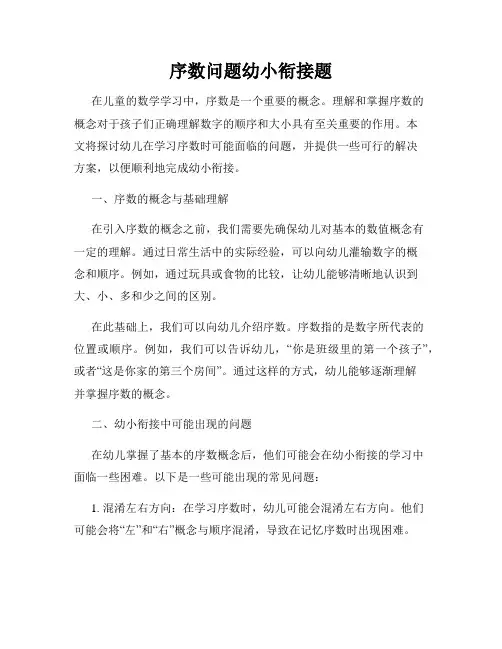 序数问题幼小衔接题

在儿童的数学学习中，序数是一个重要的概念。理解和掌握序数的概念对于孩子们正确理解数字的顺序和大小具有至关重要的作用。本文将探讨幼儿在学习序数时可能面临的问题，并提供一些可行的解决方案，以便顺利地完成幼小衔接。

一、序数的概念与基础理解

在引入序数的概念之前，我们需要先确保幼儿对基本的数值概念有一定的理解。通过日常生活中的实际经验，可以向幼儿灌输数字的概念和顺序。例如，通过玩具或食物的比较，让幼儿能够清晰地认识到大、小、多和少之间的区别。

在此基础上，我们可以向幼儿介绍序数。序数指的是数字所代表的位置或顺序。例如，我们可以告诉幼儿，“你是班级里的第一个孩子”，或者“这是你家的第三个房间”。通过这样的方式，幼儿能够逐渐理解并掌握序数的概念。

二、幼小衔接中可能出现的问题

在幼儿掌握了基本的序数概念后，他们可能会在幼小衔接的学习中面临一些困难。以下是一些可能出现的常见问题：

1. 混淆左右方向：在学习序数时，幼儿可能会混淆左右方向。他们可能会将“左”和“右”概念与顺序混淆，导致在记忆序数时出现困难。